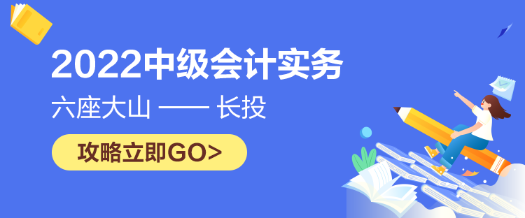 2022中级会计实务

六座大山 —— 长投

攻略立即GO>